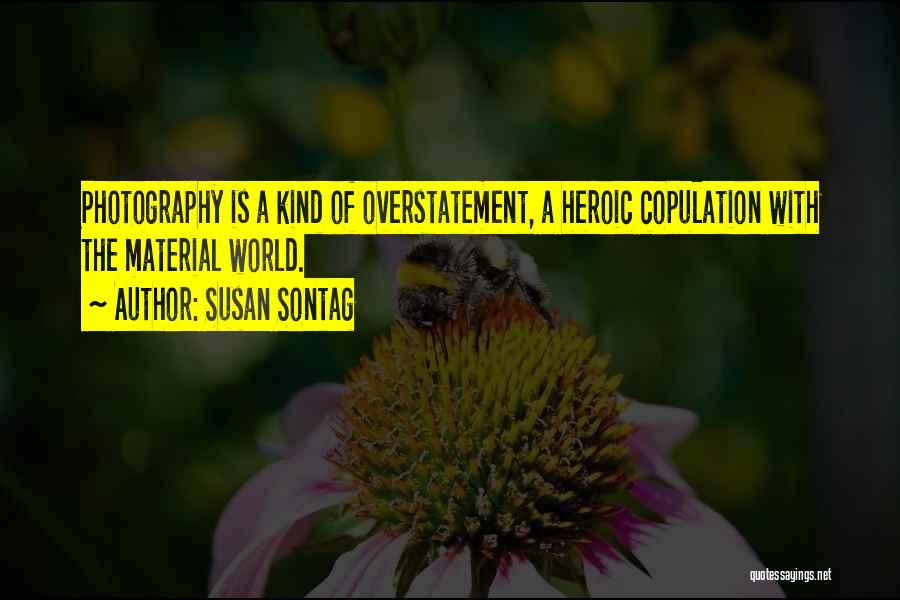 PHOTOGRAPHY IS A KIND OF OVERSTATEMENT, A HEROIC COPULATION WITH THE MATERIAL WORLD.

~ AUTHOR: SUSAN SONTAG

quotessayings.net